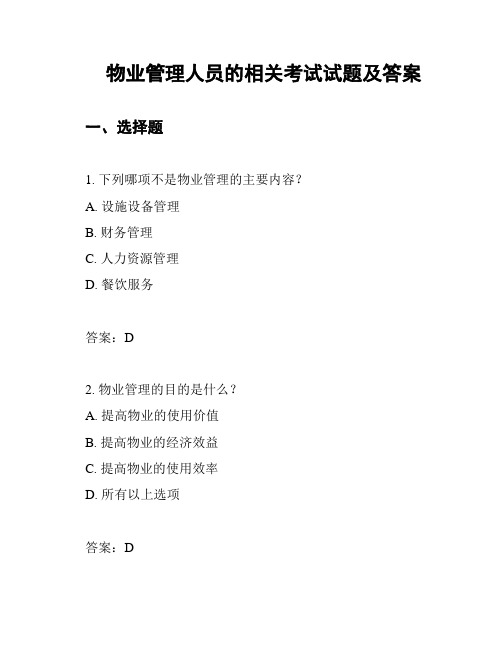 物业管理人员的相关考试试题及答案

一、选择题

1. 下列哪项不是物业管理的主要内容？

A. 设施设备管理

B. 财务管理

C. 人力资源管理

D. 餐饮服务

答案：D

2. 物业管理的目的是什么？

A. 提高物业的使用价值

B. 提高物业的经济效益

C. 提高物业的使用效率

D. 所有以上选项

答案：D